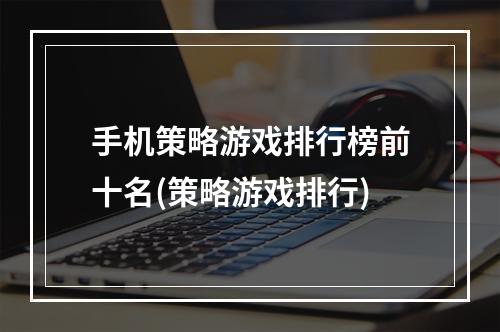 手机策略游戏排行榜前十名(策略游戏排行)